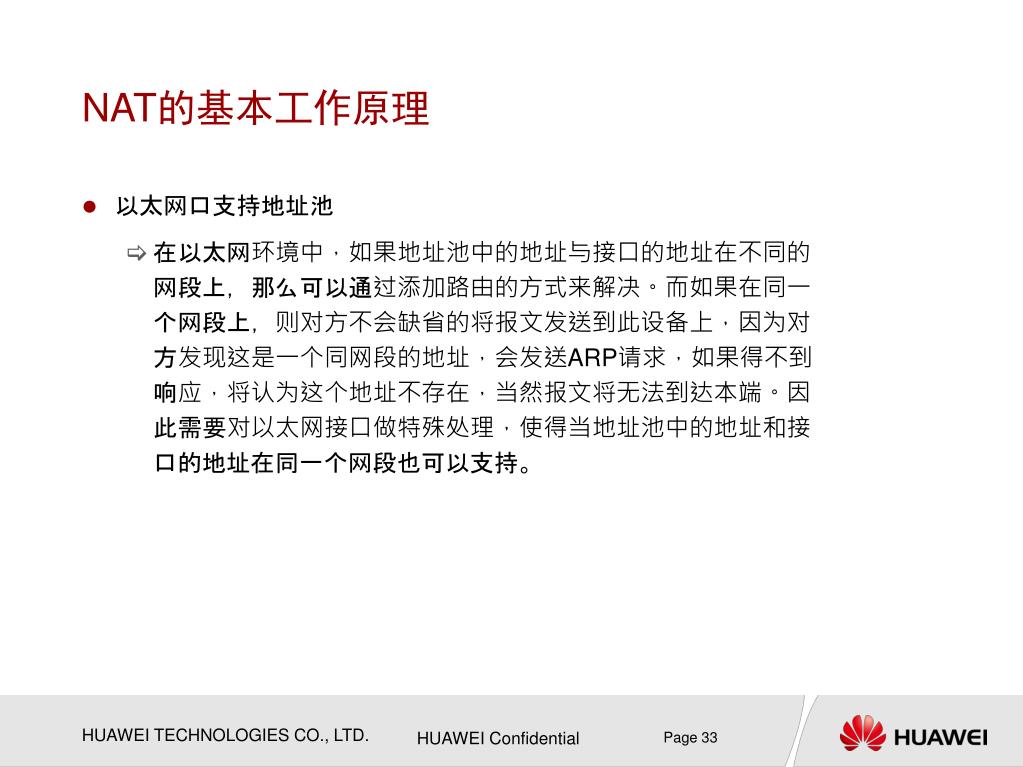 NAT的基本工作原理

以太网口支持地址池

在以太网环境中，如果地址池中的地址与接口的地址在不同的网段上，那么可以通过添加路由的方式来解决。而如果在同一个网段上，则对方不会缺省的将报文发送到此设备上，因为对方发现这是一个同网段的地址，会发送ARP请求，如果得不到响应，将认为这个地址不存在，当然报文将无法到达本端。因此需要对以太网接口做特殊处理，使得当地址池中的地址和接口的地址在同一个网段也可以支持。

HUAWEI TECHNOLOGIES CO., LTD.

HUAWEI Confidential

Page 33

HUAWEI